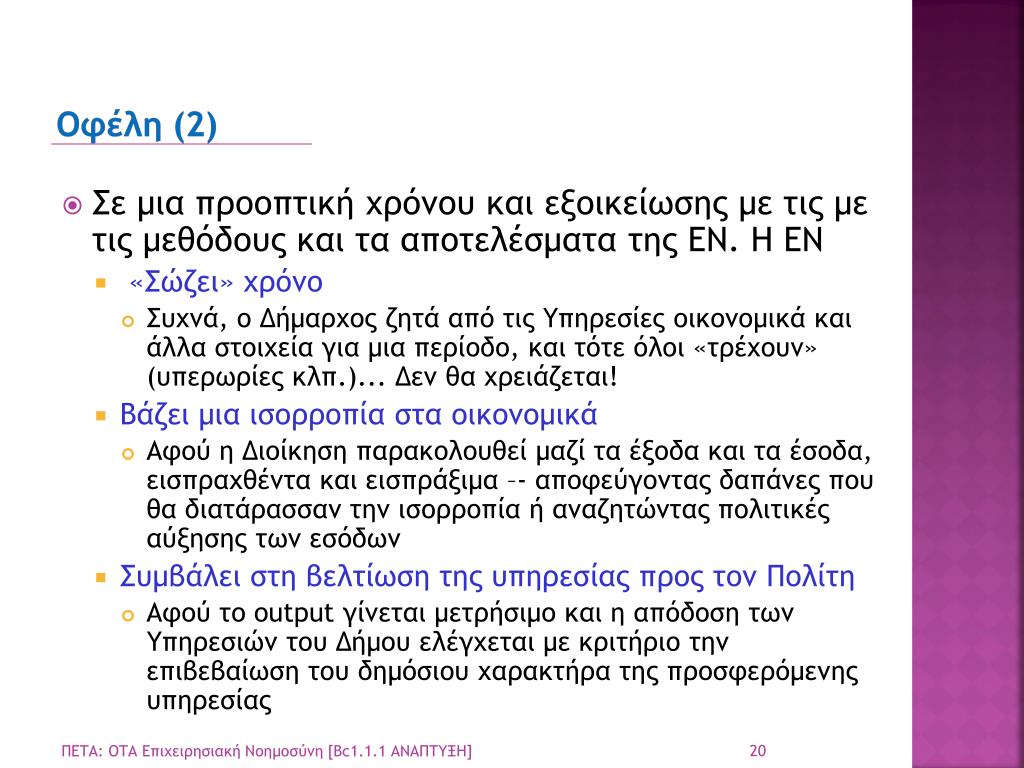 Οφέλη (2)

Σε μια προοπτική χρόνου και εξοικείωσης με τις με τις μεθόδους και τα αποτελέσματα της ΕΝ. Η ΕΝ

«Σώζει» χρόνο

Συχνά, ο Δήμαρχος ζητά από τις Υπηρεσίες οικονομικά και άλλα στοιχεία για μια περίοδο, και τότε όλοι «τρέχουν» (υπερωρίες κλπ.)... Δεν θα χρειάζεται!

Βάζει μια ισορροπία στα οικονομικά

Αφού η Διοίκηση παρακολουθεί μαζί τα έξοδα και τα έσοδα, εισπραχθέντα και εισπράξιμα –- αποφεύγοντας δαπάνες που θα διατάρασσαν την ισορροπία ή αναζητώντας πολιτικές αύξησης των εσόδων

Συμβάλει στη βελτίωση της υπηρεσίας προς τον Πολίτη

Αφού το output γίνεται μετρήσιμο και η απόδοση των Υπηρεσιών του Δήμου ελέγχεται με κριτήριο την επιβεβαίωση του δημόσιου χαρακτήρα της προσφερόμενης υπηρεσίας

ΠΕΤΑ: ΟΤΑ Επιχειρησιακή Νοημοσύνη [Bc1.1.1 ΑΝΑΠΤΥΞΗ]

20